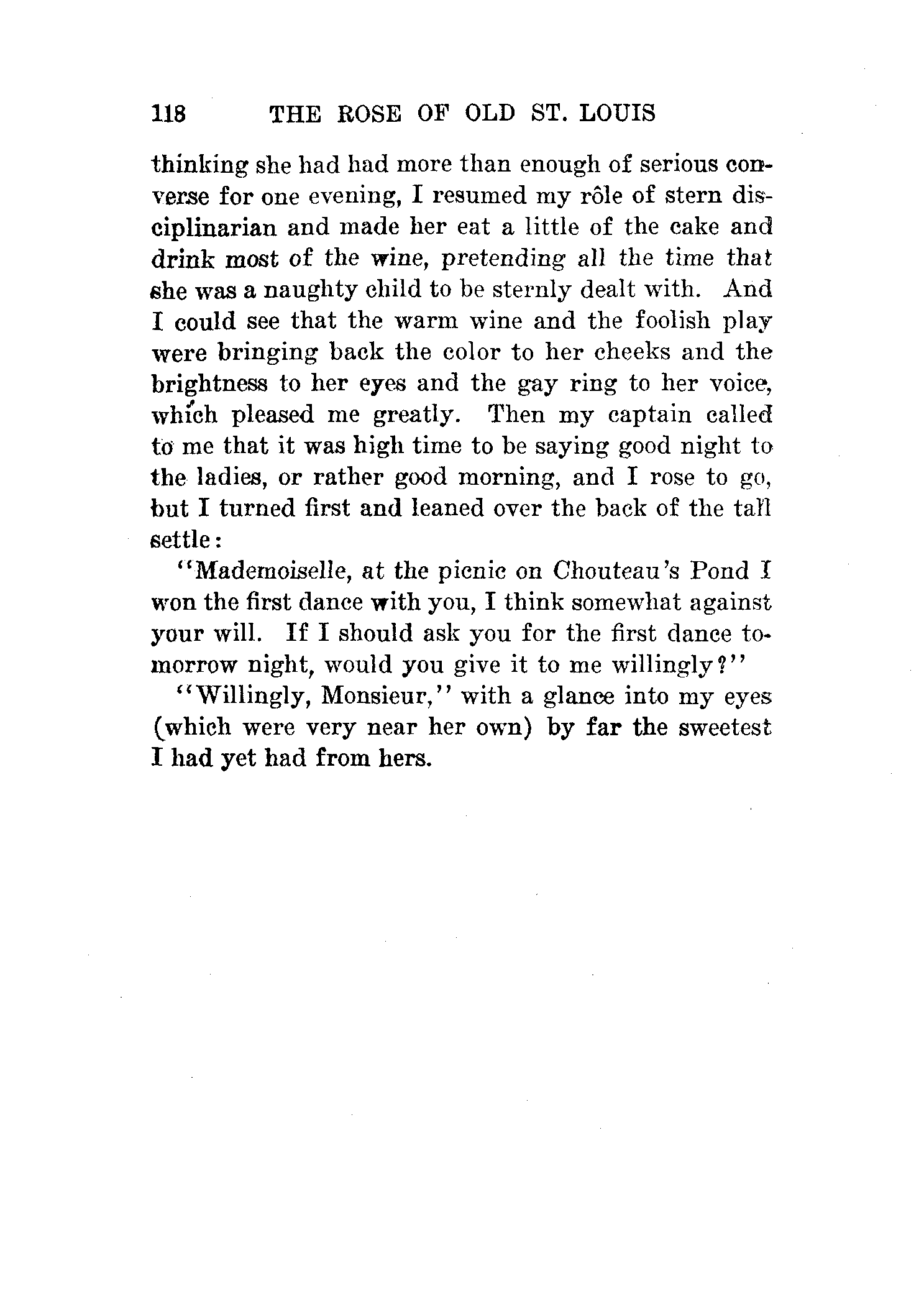 118 THE ROSE OF OLD ST. LOUIS

thinking she had had more than enough of serious converse for one evening, I resumed my rôle of stern disciplinarian and made her eat a little of the cake and drink most of the wine, pretending all the time that she was a naughty child to be sternly dealt with. And I could see that the warm wine and the foolish play were bringing back the color to her cheeks and the brightness to her eyes and the gay ring to her voice, which pleased me greatly. Then my captain called to me that it was high time to be saying good night to the ladies, or rather good morning, and I rose to go, but I turned first and leaned over the back of the tall settle:

"Mademoiselle, at the picnic on Chouteau's Pond I won the first dance with you, I think somewhat against your will. If I should ask you for the first dance tomorrow night, would you give it to me willingly?"

"Willingly, Monsieur," with a glance into my eyes (which were very near her own) by far the sweetest I had yet had from hers.